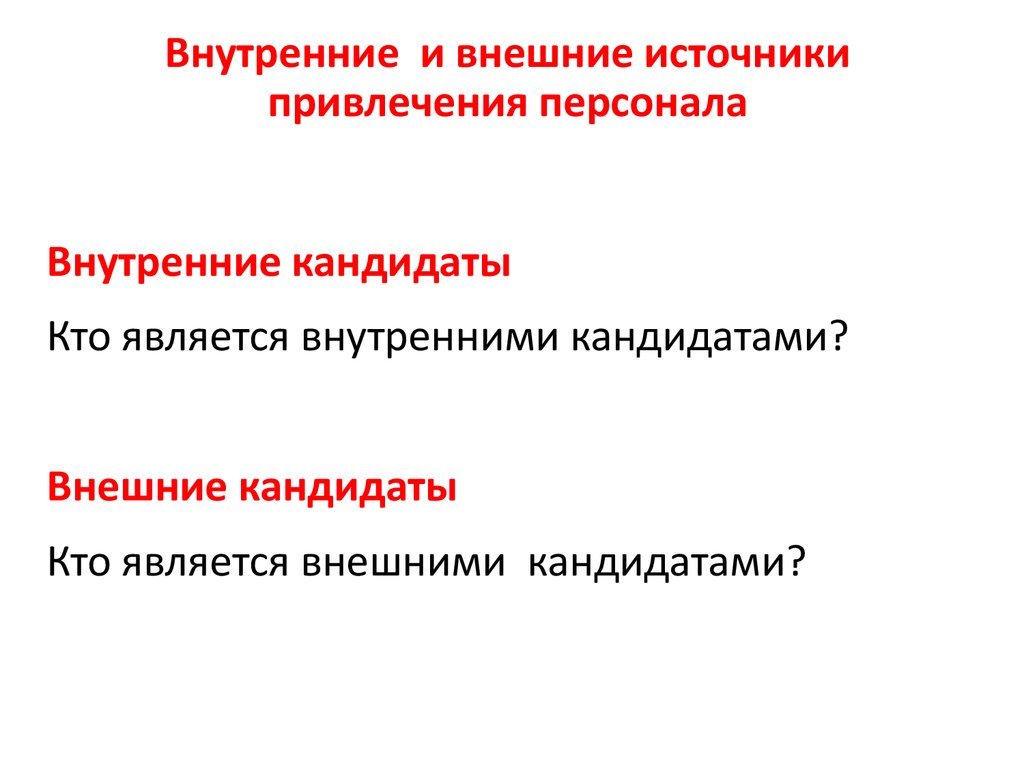 Внутренние  и внешние источники привлечения персонала

Внутренние кандидаты

Кто является внутренними кандидатами?

Внешние кандидаты

Кто является внешними  кандидатами?